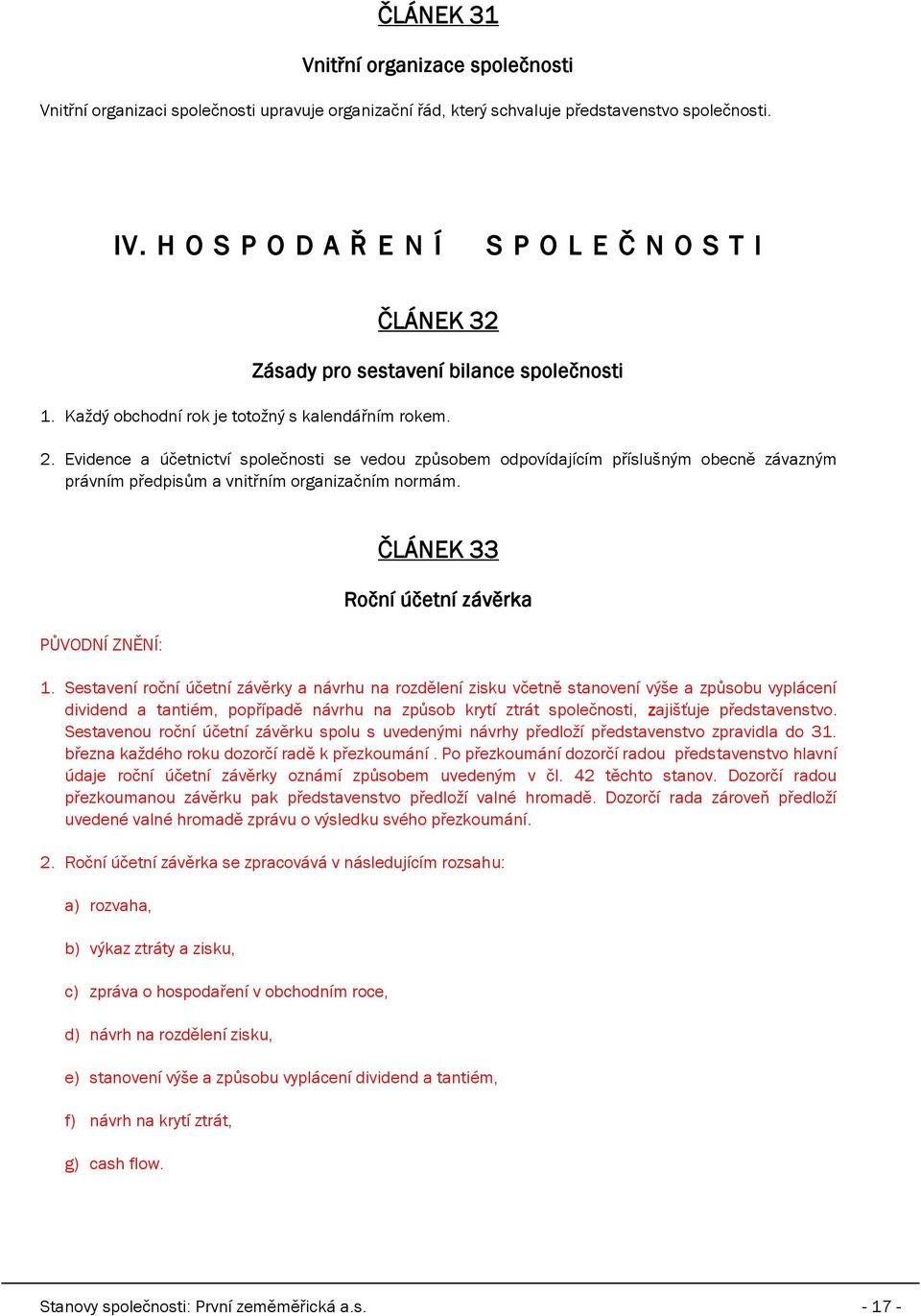 ČLÁNEK 31

Vnitřní organizace společnosti

Vnitřní organizaci společnosti upravuje organizační řád, který schvaluje představenstvo společnosti.

IV. H O S P O D A Ř E N Í S P O L E Č N O S T I

ČLÁNEK 32

Zásady pro sestavení bilance společnosti

1. Každý obchodní rok je totožný s kalendářním rokem.

2. Evidence a účetnictví společnosti se vedou způsobem odpovídajícím příslušným obecně závazným právním předpisům a vnitřním organizačním normám.

ČLÁNEK 33

Roční účetní závěrka

PŮVODNÍ ZNĚNÍ:

1. Sestavení roční účetní závěrky a návrhu na rozdělení zisku včetně stanovení výše a způsobu vyplácení dividend a tantiém, popřípadě návrhu na způsob krytí ztrát společnosti, zajišťuje představenstvo. Sestavenou roční účetní závěrku spolu s uvedenými návrhy předloží představenstvo zpravidla do 31. března každého roku dozorčí radě k přezkoumání . Po přezkoumání dozorčí radou představenstvo hlavní údaje roční účetní závěrky oznámí způsobem uvedeným v čl. 42 těchto stanov. Dozorčí radou přezkoumanou závěrku pak představenstvo předloží valné hromadě. Dozorčí rada zároveň předloží uvedené valné hromadě zprávu o výsledku svého přezkoumání.

2. Roční účetní závěrka se zpracovává v následujícím rozsahu:

a) rozvaha,

b) výkaz ztráty a zisku,

c) zpráva o hospodaření v obchodním roce,

d) návrh na rozdělení zisku,

e) stanovení výše a způsobu vyplácení dividend a tantiém,

f) návrh na krytí ztrát,

g) cash flow.

Stanovy společnosti: První zeměměřická a.s. - 17 -